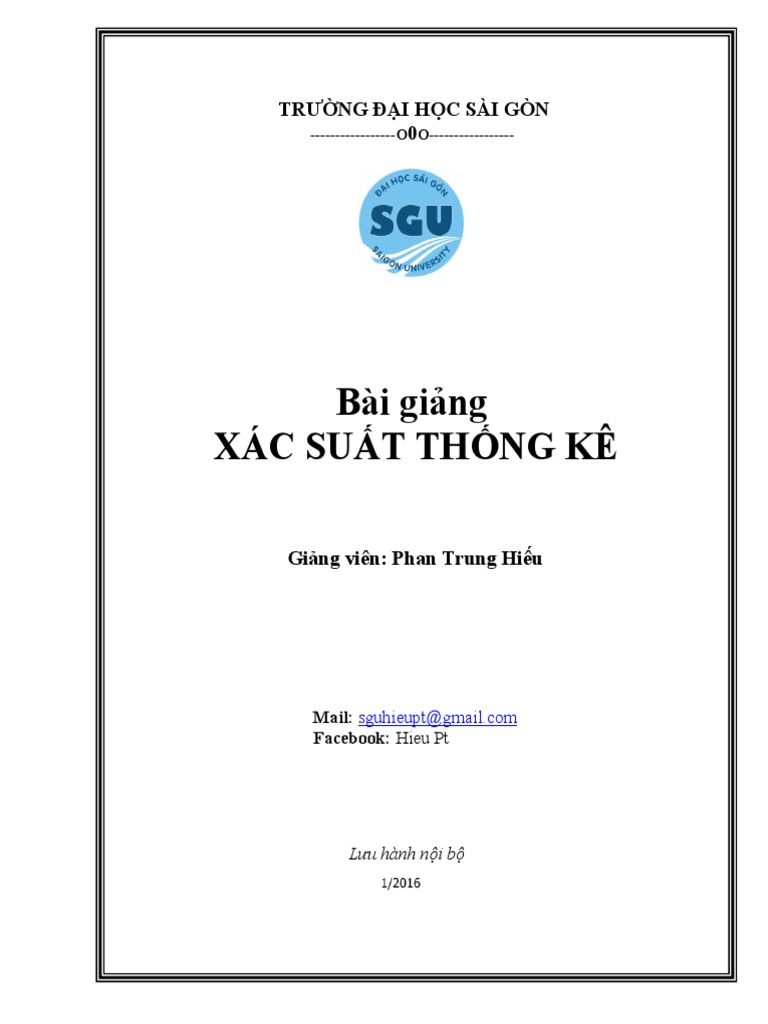 TRƯỜNG ĐẠI HỌC SÀI GÒN
-----------------o0o-----------------

ĐẠI HỌC SÀI GÒN
SGU
SAIGON UNIVERSITY

Bài giảng
XÁC SUẤT THỐNG KÊ

Giảng viên: Phan Trung Hiếu

Mail: sguhieupt@gmail.com
Facebook: Hieu Pt

Lưu hành nội bộ
1/2016